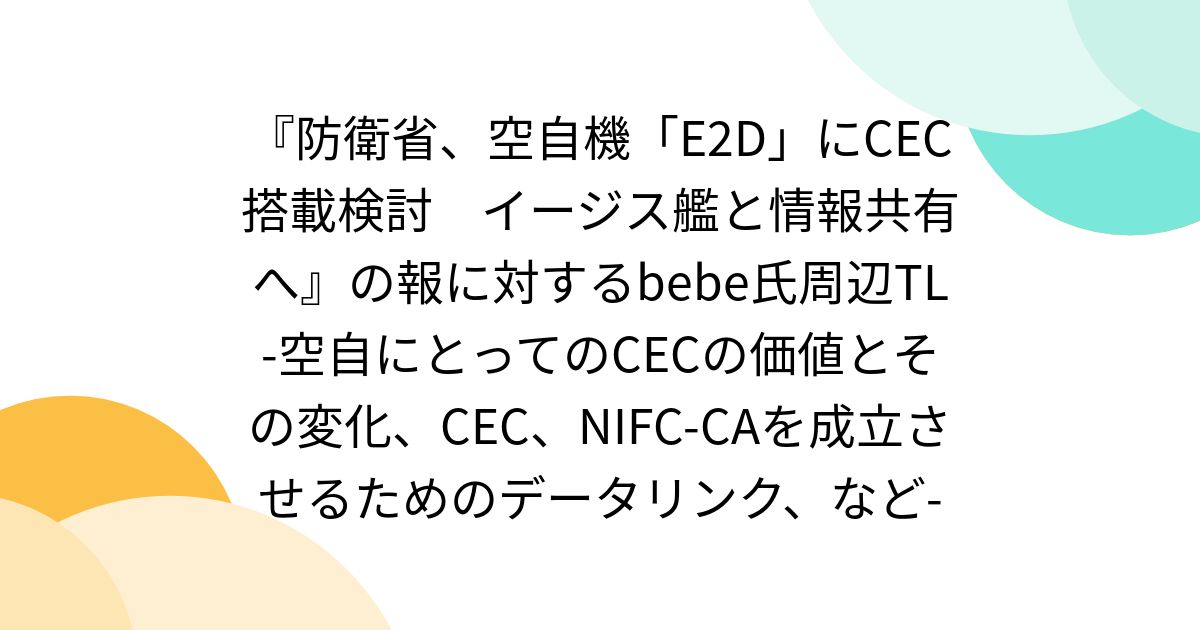 『防衛省、空自機「E2D」にCEC搭載検討　イージス艦と情報共有へ』の報に対するbebe氏周辺TL -空自にとってのCECの価値とその変化、CEC、NIFC-CAを成立させるためのデータリンク、など-